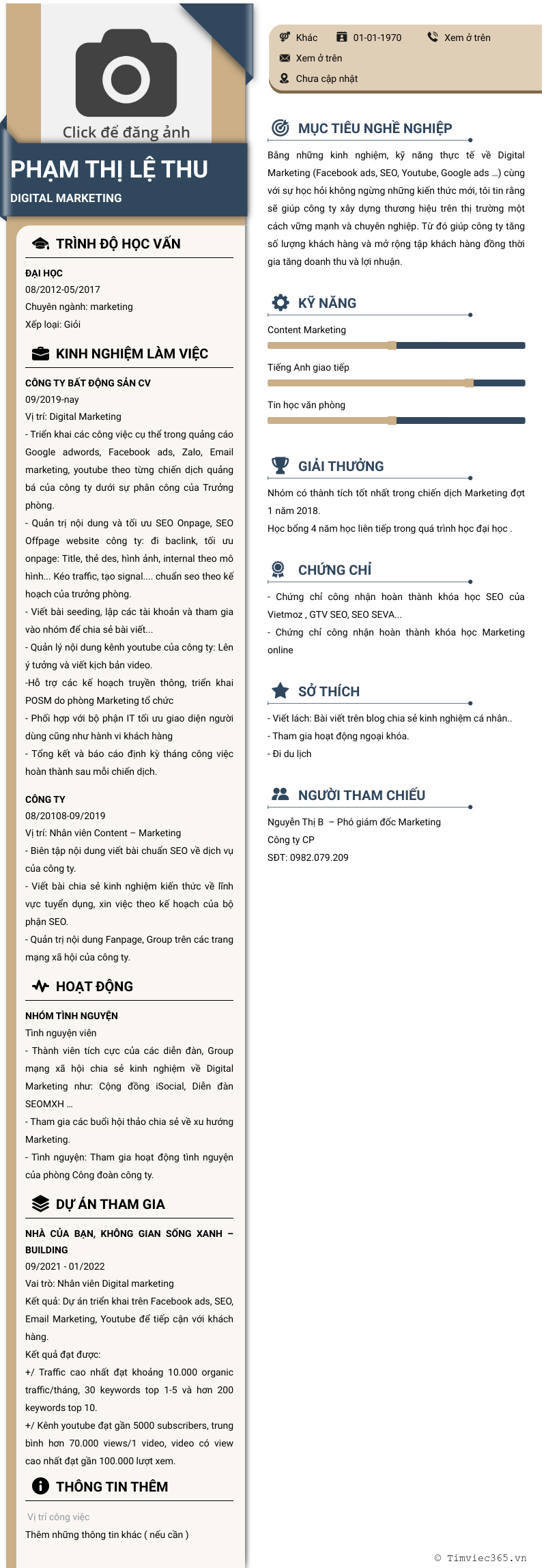 Click để đăng ảnh

PHẠM THỊ LỆ THU

DIGITAL MARKETING

TRÌNH ĐỘ HỌC VẤN

ĐẠI HỌC
08/2012-05/2017
Chuyên ngành: marketing
Xếp loại: Giỏi

KINH NGHIỆM LÀM VIỆC

CÔNG TY BẤT ĐỘNG SẢN CV
09/2019-nay
Vị trí: Digital Marketing
- Triển khai các công việc cụ thể trong quảng cáo Google adwords, Facebook ads, Zalo, Email marketing, youtube theo từng chiến dịch quảng bá của công ty dưới sự phân công của Trưởng phòng.
- Quản trị nội dung và tối ưu SEO Onpage, SEO Offpage website công ty: đi baclink, tối ưu onpage: Title, thẻ des, hình ảnh, internal theo mô hình... Kéo traffic, tạo signal.... chuẩn seo theo kế hoạch của trưởng phòng.
- Viết bài seeding, lập các tài khoản và tham gia vào nhóm để chia sẻ bài viết...
- Quản lý nội dung kênh youtube của công ty: Lên ý tưởng và viết kịch bản video.
-Hỗ trợ các kế hoạch truyền thông, triển khai POSM do phòng Marketing tổ chức
- Phối hợp với bộ phận IT tối ưu giao diện người dùng cũng như hành vi khách hàng
- Tổng kết và báo cáo định kỳ tháng công việc hoàn thành sau mỗi chiến dịch.

CÔNG TY
08/20108-09/2019
Vị trí: Nhân viên Content – Marketing
- Biên tập nội dung viết bài chuẩn SEO về dịch vụ của công ty.
- Viết bài chia sẻ kinh nghiệm kiến thức về lĩnh vực tuyển dụng, xin việc theo kế hoạch của bộ phận SEO.
- Quản trị nội dung Fanpage, Group trên các trang mạng xã hội của công ty.

HOẠT ĐỘNG

NHÓM TÌNH NGUYỆN
Tình nguyện viên
- Thành viên tích cực của các diễn đàn, Group mạng xã hội chia sẻ kinh nghiệm về Digital Marketing như: Cộng đồng iSocial, Diễn đàn SEOMXH ...
- Tham gia các buổi hội thảo chia sẻ về xu hướng Marketing.
- Tình nguyện: Tham gia hoạt động tình nguyện của phòng Công đoàn công ty.

DỰ ÁN THAM GIA

NHÀ CỦA BẠN, KHÔNG GIAN SỐNG XANH – BUILDING
09/2021 - 01/2022
Vai trò: Nhân viên Digital marketing
Kết quả: Dự án triển khai trên Facebook ads, SEO, Email Marketing, Youtube để tiếp cận với khách hàng.
Kết quả đạt được:
+/ Traffic cao nhất đạt khoảng 10.000 organic traffic/tháng, 30 keywords top 1-5 và hơn 200 keywords top 10.
+/ Kênh youtube đạt gần 5000 subscribers, trung bình hơn 70.000 views/1 video, video có view cao nhất đạt gần 100.000 lượt xem.

THÔNG TIN THÊM

Vị trí công việc
Thêm những thông tin khác ( nếu cần )

Khác 01-01-1970 Xem ở trên
Xem ở trên
Chưa cập nhật

MỤC TIÊU NGHỀ NGHIỆP

Bằng những kinh nghiệm, kỹ năng thực tế về Digital Marketing (Facebook ads, SEO, Youtube, Google ads ...) cùng với sự học hỏi không ngừng những kiến thức mới, tôi tin rằng sẽ giúp công ty xây dựng thương hiệu trên thị trường một cách vững mạnh và chuyên nghiệp. Từ đó giúp công ty tăng số lượng khách hàng và mở rộng tập khách hàng đồng thời gia tăng doanh thu và lợi nhuận.

KỸ NĂNG

Content Marketing

Tiếng Anh giao tiếp

Tin học văn phòng

GIẢI THƯỞNG

Nhóm có thành tích tốt nhất trong chiến dịch Marketing đợt 1 năm 2018.
Học bổng 4 năm học liên tiếp trong quá trình học đại học .

CHỨNG CHỈ

- Chứng chỉ công nhận hoàn thành khóa học SEO của Vietmoz , GTV SEO, SEO SEVA...
- Chứng chỉ công nhận hoàn thành khóa học Marketing online

SỞ THÍCH

- Viết lách: Bài viết trên blog chia sẻ kinh nghiệm cá nhân..
- Tham gia hoạt động ngoại khóa.
- Đi du lịch

NGƯỜI THAM CHIẾU

Nguyễn Thị B – Phó giám đốc Marketing
Công ty CP
SĐT: 0982.079.209

© Timviec365.vn